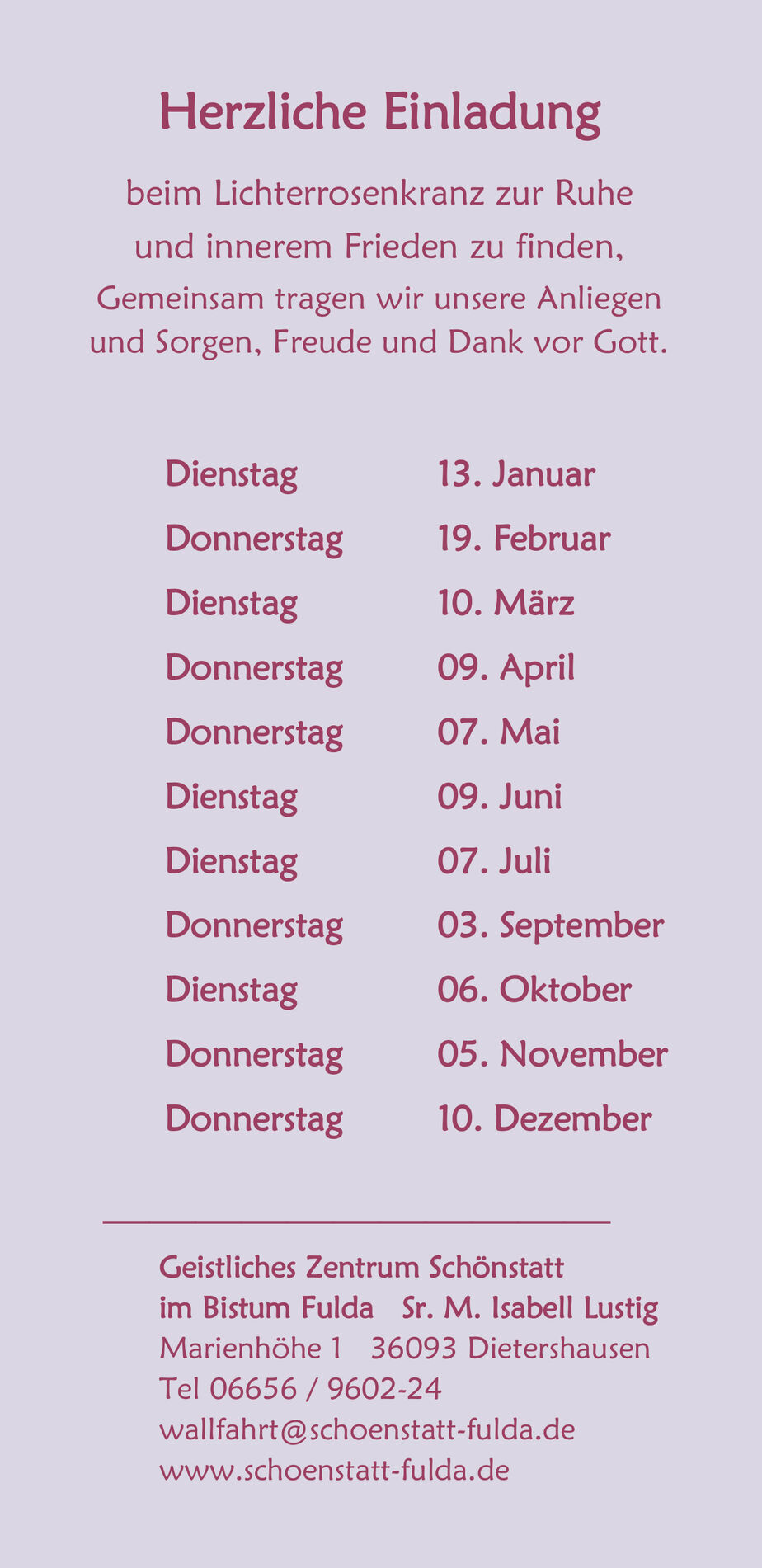 Herzliche Einladung

beim Lichterrosenkranz zur Ruhe und innerem Frieden zu finden, Gemeinsam tragen wir unsere Anliegen und Sorgen, Freude und Dank vor Gott.

Dienstag 13. Januar
Donnerstag 19. Februar
Dienstag 10. März
Donnerstag 09. April
Donnerstag 07. Mai
Dienstag 09. Juni
Dienstag 07. Juli
Donnerstag 03. September
Dienstag 06. Oktober
Donnerstag 05. November
Donnerstag 10. Dezember

Geistliches Zentrum Schönstatt
im Bistum Fulda Sr. M. Isabell Lustig
Marienhöhe 1 36093 Dietershausen
Tel 06656 / 9602-24
wallfahrt@schoenstatt-fulda.de
www.schoenstatt-fulda.de